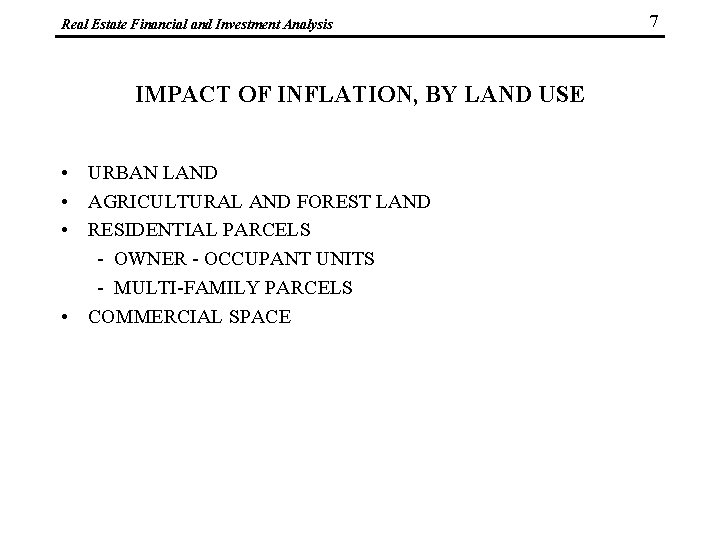 Real Estate Financial and Investment Analysis 7

IMPACT OF INFLATION, BY LAND USE

• URBAN LAND
• AGRICULTURAL AND FOREST LAND
• RESIDENTIAL PARCELS
- OWNER - OCCUPANT UNITS
- MULTI-FAMILY PARCELS
• COMMERCIAL SPACE